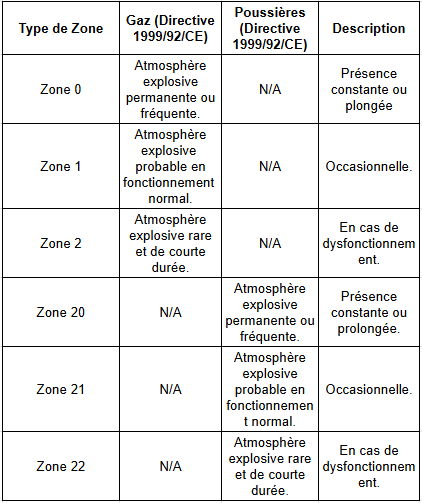 | Type de Zone | Gaz (Directive 1999/92/CE) | Poussières (Directive 1999/92/CE) | Description |
|---|---|---|---|
| Zone 0 | Atmosphère explosive permanente ou fréquente. | N/A | Présence constante ou plongée |
| Zone 1 | Atmosphère explosive probable en fonctionnement normal. | N/A | Occasionnelle. |
| Zone 2 | Atmosphère explosive rare et de courte durée. | N/A | En cas de dysfonctionnement. |
| Zone 20 | N/A | Atmosphère explosive permanente ou fréquente. | Présence constante ou prolongée. |
| Zone 21 | N/A | Atmosphère explosive probable en fonctionnement normal. | Occasionnelle. |
| Zone 22 | N/A | Atmosphère explosive rare et de courte durée. | En cas de dysfonctionnement. |